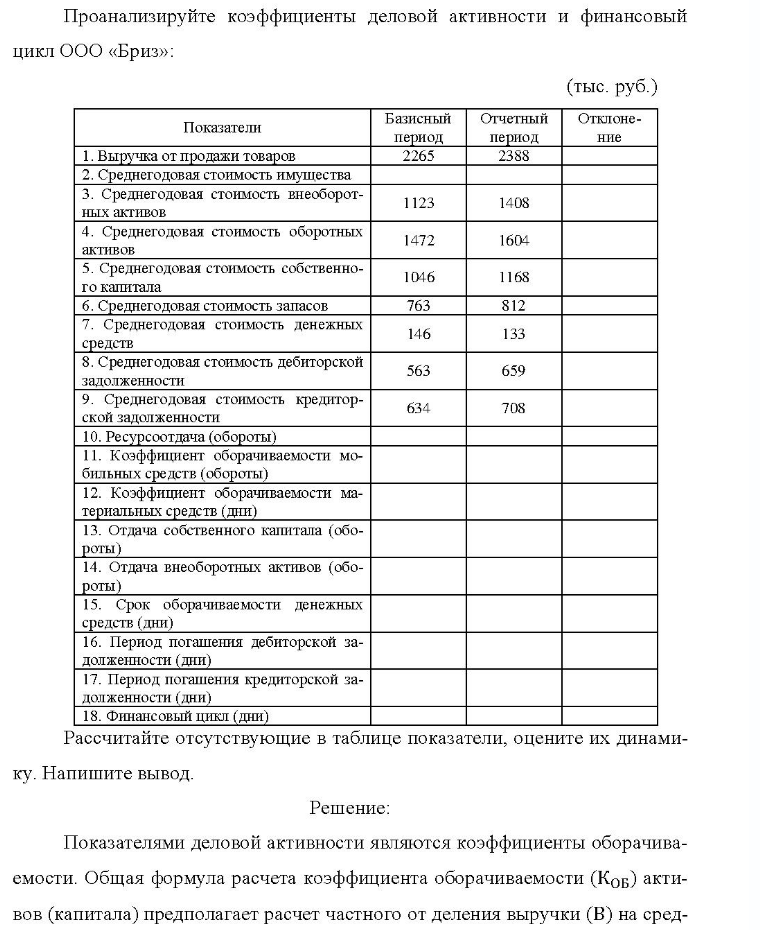 Проанализируйте коэффициенты деловой активности и финансовый цикл ООО «Бриз»:

(тыс. руб.)

| Показатели | Базисный период | Отчетный период | Отклонение |
|---|---|---|---|
| 1. Выручка от продажи товаров | 2265 | 2388 | |
| 2. Среднегодовая стоимость имущества | | | |
| 3. Среднегодовая стоимость внеоборотных активов | 1123 | 1408 | |
| 4. Среднегодовая стоимость оборотных активов | 1472 | 1604 | |
| 5. Среднегодовая стоимость собственного капитала | 1046 | 1168 | |
| 6. Среднегодовая стоимость запасов | 763 | 812 | |
| 7. Среднегодовая стоимость денежных средств | 146 | 133 | |
| 8. Среднегодовая стоимость дебиторской задолженности | 563 | 659 | |
| 9. Среднегодовая стоимость кредиторской задолженности | 634 | 708 | |
| 10. Ресурсоотдача (обороты) | | | |
| 11. Коэффициент оборачиваемости мобильных средств (обороты) | | | |
| 12. Коэффициент оборачиваемости материальных средств (дни) | | | |
| 13. Отдача собственного капитала (обороты) | | | |
| 14. Отдача внеоборотных активов (обороты) | | | |
| 15. Срок оборачиваемости денежных средств (дни) | | | |
| 16. Период погашения дебиторской задолженности (дни) | | | |
| 17. Период погашения кредиторской задолженности (дни) | | | |
| 18. Финансовый цикл (дни) | | | |

Рассчитайте отсутствующие в таблице показатели, оцените их динамику. Напишите вывод.

Решение:

Показателями деловой активности являются коэффициенты оборачиваемости. Общая формула расчета коэффициента оборачиваемости ($К_{ОБ}$) активов (капитала) предполагает расчет частного от деления выручки (В) на сред-